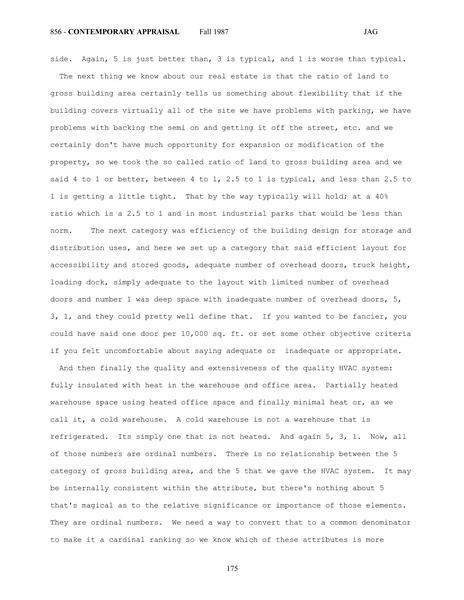 856 - CONTEMPORARY APPRAISAL Fall 1987 JAG

side. Again, 5 is just better than, 3 is typical, and 1 is worse than typical.

The next thing we know about our real estate is that the ratio of land to gross building area certainly tells us something about flexibility that if the building covers virtually all of the site we have problems with parking, we have problems with backing the semi on and getting it off the street, etc. and we certainly don't have much opportunity for expansion or modification of the property, so we took the so called ratio of land to gross building area and we said 4 to 1 or better, between 4 to 1, 2.5 to 1 is typical, and less than 2.5 to 1 is getting a little tight. That by the way typically will hold; at a 40% ratio which is a 2.5 to 1 and in most industrial parks that would be less than norm. The next category was efficiency of the building design for storage and distribution uses, and here we set up a category that said efficient layout for accessibility and stored goods, adequate number of overhead doors, truck height, loading dock, simply adequate to the layout with limited number of overhead doors and number 1 was deep space with inadequate number of overhead doors, 5, 3, 1, and they could pretty well define that. If you wanted to be fancier, you could have said one door per 10,000 sq. ft. or set some other objective criteria if you felt uncomfortable about saying adequate or inadequate or appropriate.

And then finally the quality and extensiveness of the quality HVAC system: fully insulated with heat in the warehouse and office area. Partially heated warehouse space using heated office space and finally minimal heat or, as we call it, a cold warehouse. A cold warehouse is not a warehouse that is refrigerated. Its simply one that is not heated. And again 5, 3, 1. Now, all of those numbers are ordinal numbers. There is no relationship between the 5 category of gross building area, and the 5 that we gave the HVAC system. It may be internally consistent within the attribute, but there's nothing about 5 that's magical as to the relative significance or importance of those elements. They are ordinal numbers. We need a way to convert that to a common denominator to make it a cardinal ranking so we know which of these attributes is more

175